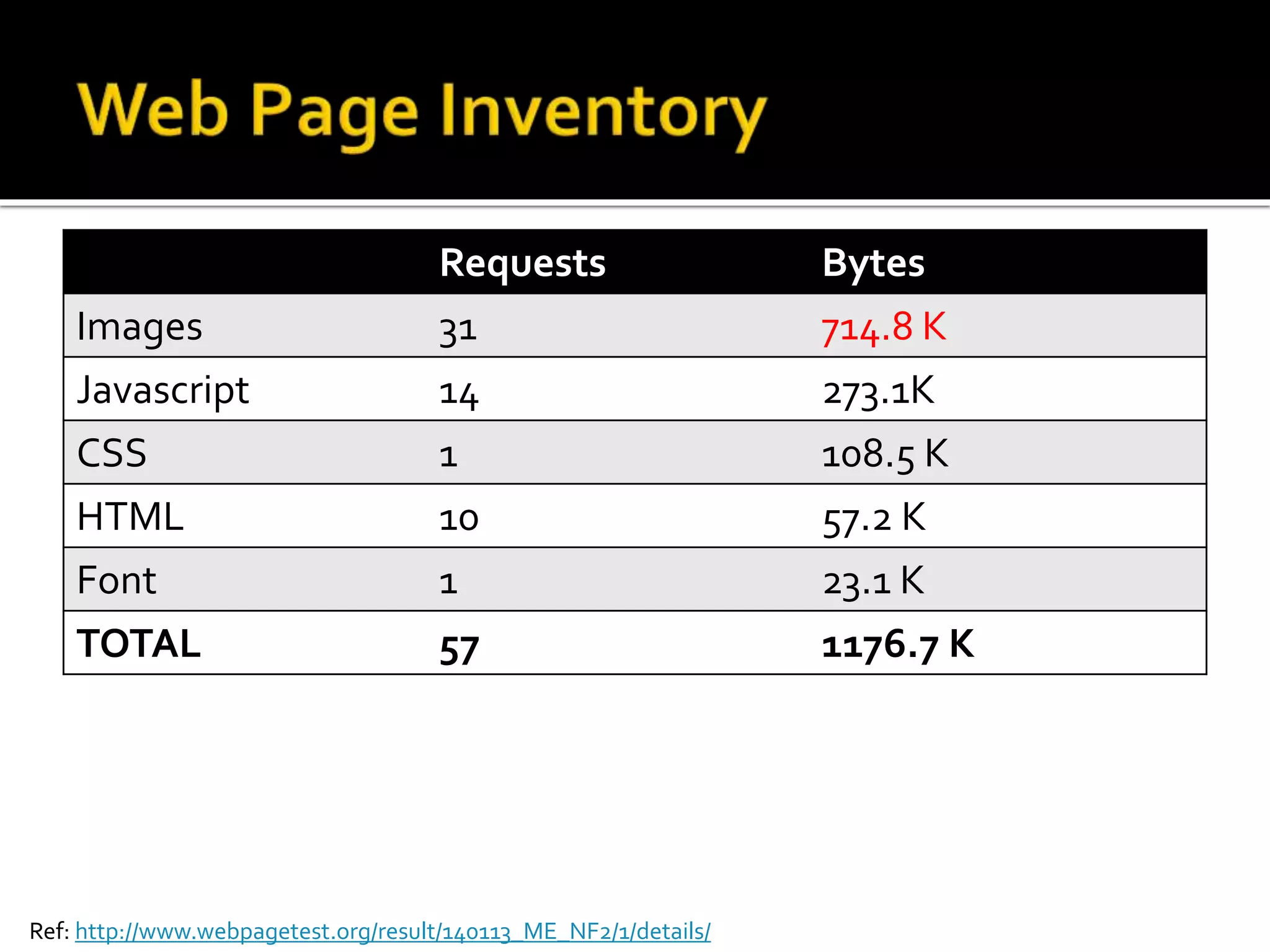 Web Page Inventory

|  | Requests | Bytes |
|---|---|---|
| Images | 31 | 714.8 K |
| Javascript | 14 | 273.1K |
| CSS | 1 | 108.5 K |
| HTML | 10 | 57.2 K |
| Font | 1 | 23.1 K |
| TOTAL | 57 | 1176.7 K |

Ref: http://www.webpagetest.org/result/140113_ME_NF2/1/details/